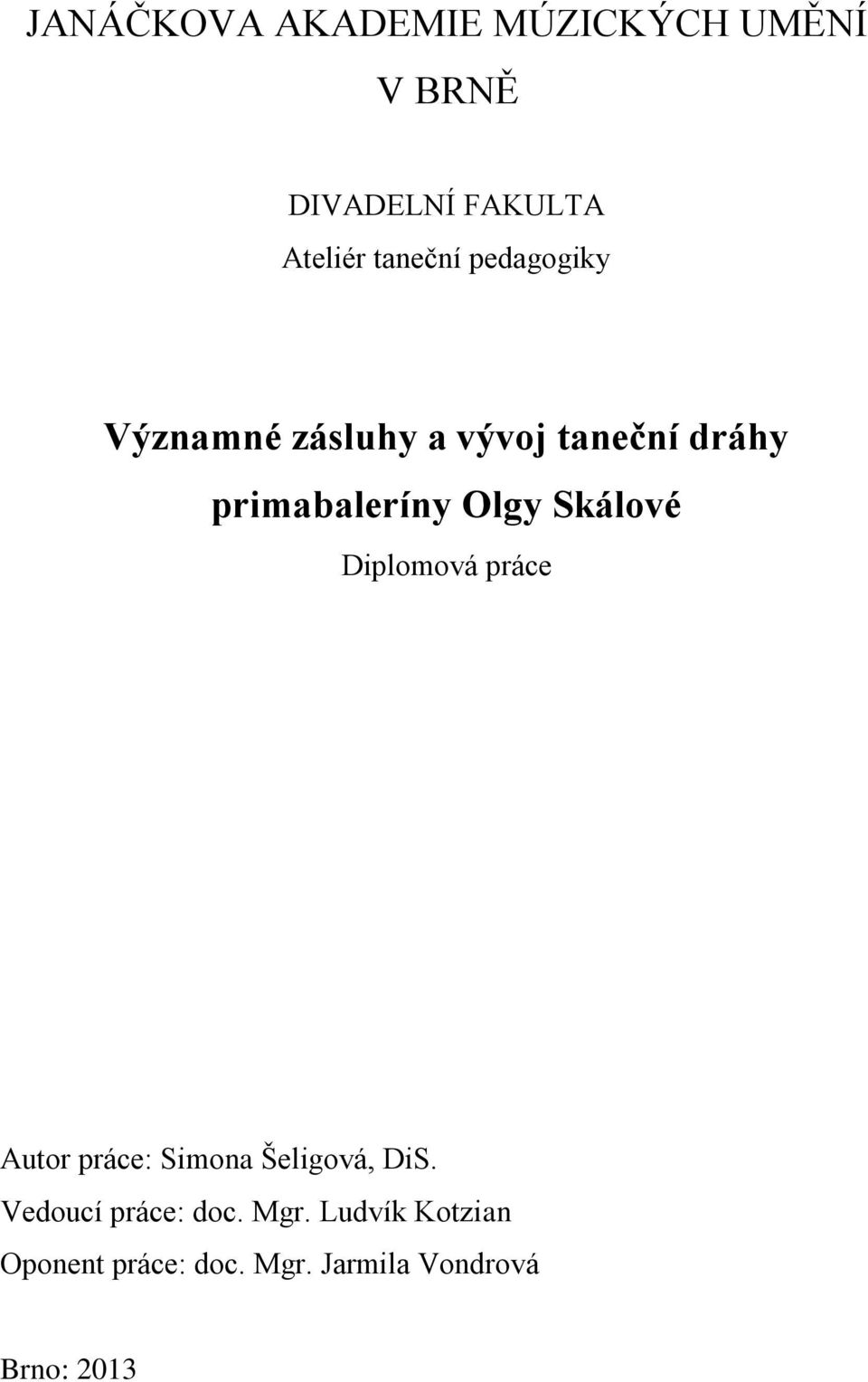 JANÁČKOVA AKADEMIE MÚZICKÝCH UMĚNÍ
V BRNĚ

DIVADELNÍ FAKULTA
Ateliér taneční pedagogiky

Významné zásluhy a vývoj taneční dráhy primabaleríny Olgy Skálové

Diplomová práce

Autor práce: Simona Šeligová, DiS.
Vedoucí práce: doc. Mgr. Ludvík Kotzian
Oponent práce: doc. Mgr. Jarmila Vondrová

Brno: 2013